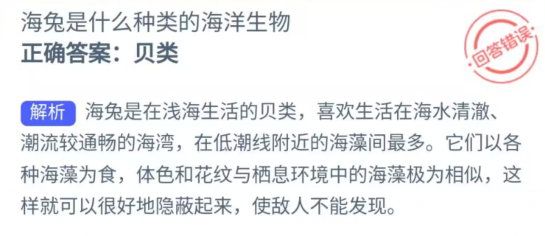 海兔是什么种类的海洋生物
正确答案：贝类

回答错误

解析 海兔是在浅海生活的贝类，喜欢生活在海水清澈、潮流较通畅的海湾，在低潮线附近的海藻间最多。它们以各种海藻为食，体色和花纹与栖息环境中的海藻极为相似，这样就可以很好地隐蔽起来，使敌人不能发现。